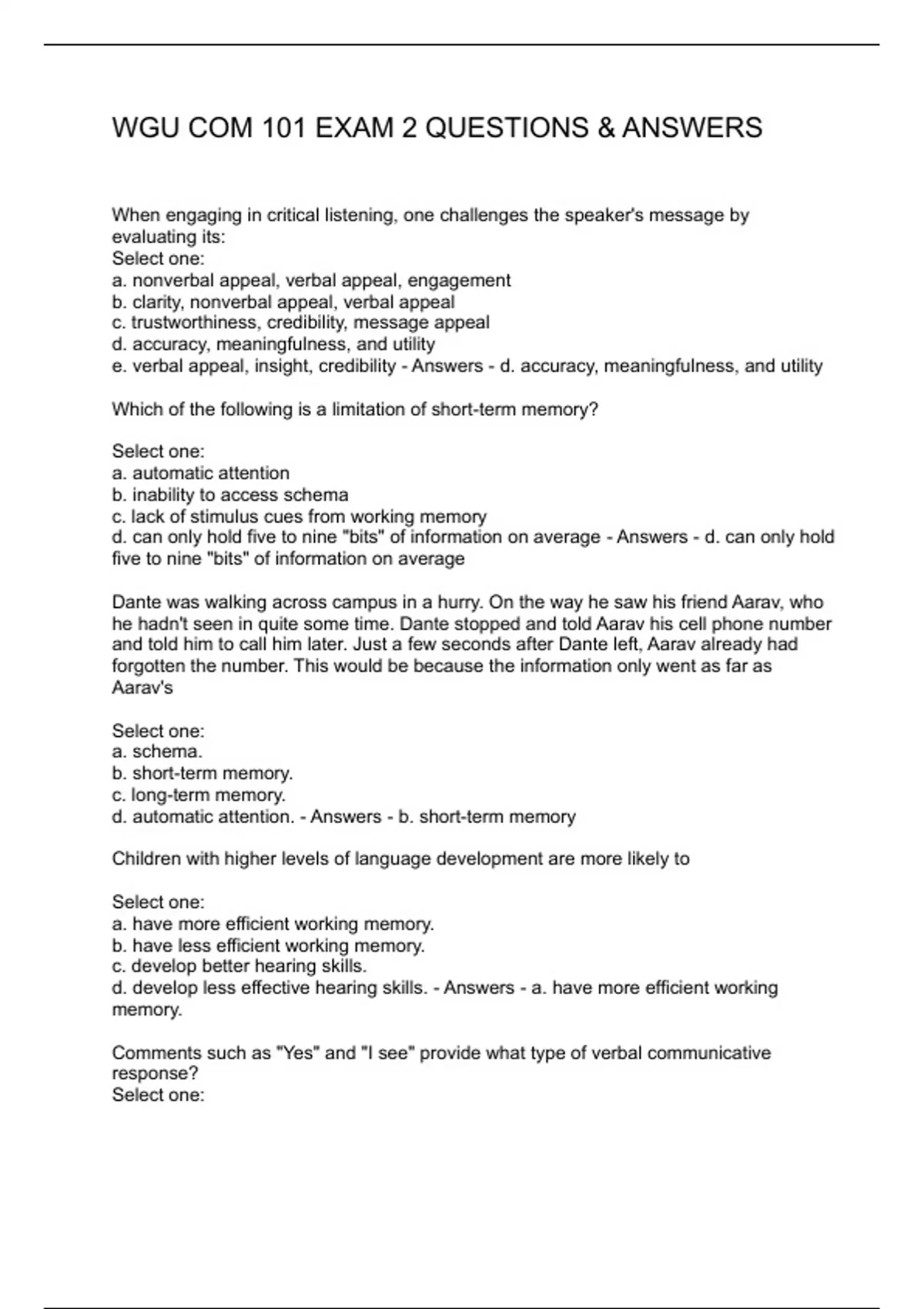 WGU COM 101 EXAM 2 QUESTIONS & ANSWERS

When engaging in critical listening, one challenges the speaker's message by evaluating its:
Select one:
a. nonverbal appeal, verbal appeal, engagement
b. clarity, nonverbal appeal, verbal appeal
c. trustworthiness, credibility, message appeal
d. accuracy, meaningfulness, and utility
e. verbal appeal, insight, credibility - Answers - d. accuracy, meaningfulness, and utility

Which of the following is a limitation of short-term memory?

Select one:
a. automatic attention
b. inability to access schema
c. lack of stimulus cues from working memory
d. can only hold five to nine "bits" of information on average - Answers - d. can only hold five to nine "bits" of information on average

Dante was walking across campus in a hurry. On the way he saw his friend Aarav, who he hadn't seen in quite some time. Dante stopped and told Aarav his cell phone number and told him to call him later. Just a few seconds after Dante left, Aarav already had forgotten the number. This would be because the information only went as far as Aarav's

Select one:
a. schema.
b. short-term memory.
c. long-term memory.
d. automatic attention. - Answers - b. short-term memory

Children with higher levels of language development are more likely to

Select one:
a. have more efficient working memory.
b. have less efficient working memory.
c. develop better hearing skills.
d. develop less effective hearing skills. - Answers - a. have more efficient working memory.

Comments such as "Yes" and "I see" provide what type of verbal communicative response?
Select one: